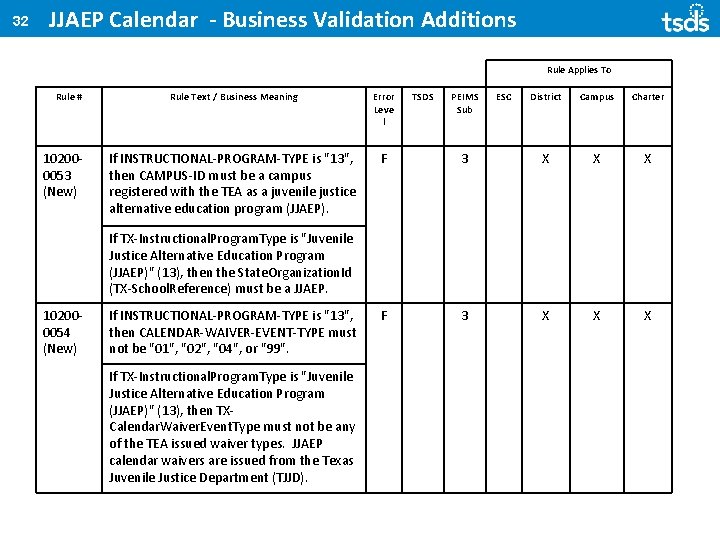 32 JJAEP Calendar - Business Validation Additions

tsds

| | | | | | Rule Applies To | | | |
|---|---|---|---|---|---|---|---|---|
| Rule # | Rule Text / Business Meaning | Error Level | TSDS | PEIMS Sub | ESC | District | Campus | Charter |
| 10200-0053 (New) | If INSTRUCTIONAL-PROGRAM-TYPE is "13", then CAMPUS-ID must be a campus registered with the TEA as a juvenile justice alternative education program (JJAEP). | F | | 3 | | X | X | X |
| | If TX-InstructionalProgramType is "Juvenile Justice Alternative Education Program (JJAEP)" (13), then the StateOrganizationId (TX-SchoolReference) must be a JJAEP. | | | | | | | |
| 10200-0054 (New) | If INSTRUCTIONAL-PROGRAM-TYPE is "13", then CALENDAR-WAIVER-EVENT-TYPE must not be "01", "02", "04", or "99". | F | | 3 | | X | X | X |
| | If TX-InstructionalProgramType is "Juvenile Justice Alternative Education Program (JJAEP)" (13), then TX-CalendarWaiverEventType must not be any of the TEA issued waiver types. JJAEP calendar waivers are issued from the Texas Juvenile Justice Department (TJJD). | | | | | | | |